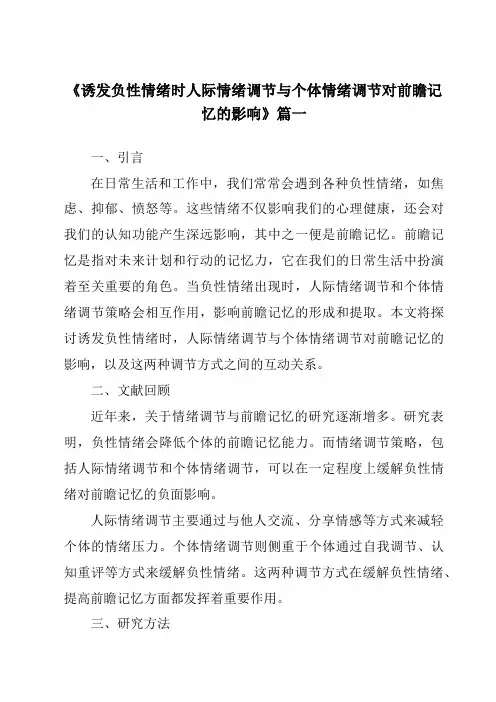 《诱发负性情绪时人际情绪调节与个体情绪调节对前瞻记忆的影响》篇一

一、引言

在日常生活和工作中，我们常常会遇到各种负性情绪，如焦虑、抑郁、愤怒等。这些情绪不仅影响我们的心理健康，还会对我们的认知功能产生深远影响，其中之一便是前瞻记忆。前瞻记忆是指对未来计划和行动的记忆力，它在我们的日常生活中扮演着至关重要的角色。当负性情绪出现时，人际情绪调节和个体情绪调节策略会相互作用，影响前瞻记忆的形成和提取。本文将探讨诱发负性情绪时，人际情绪调节与个体情绪调节对前瞻记忆的影响，以及这两种调节方式之间的互动关系。

二、文献回顾

近年来，关于情绪调节与前瞻记忆的研究逐渐增多。研究表明，负性情绪会降低个体的前瞻记忆能力。而情绪调节策略，包括人际情绪调节和个体情绪调节，可以在一定程度上缓解负性情绪对前瞻记忆的负面影响。

人际情绪调节主要通过与他人交流、分享情感等方式来减轻个体的情绪压力。个体情绪调节则侧重于个体通过自我调节、认知重评等方式来缓解负性情绪。这两种调节方式在缓解负性情绪、提高前瞻记忆方面都发挥着重要作用。

三、研究方法